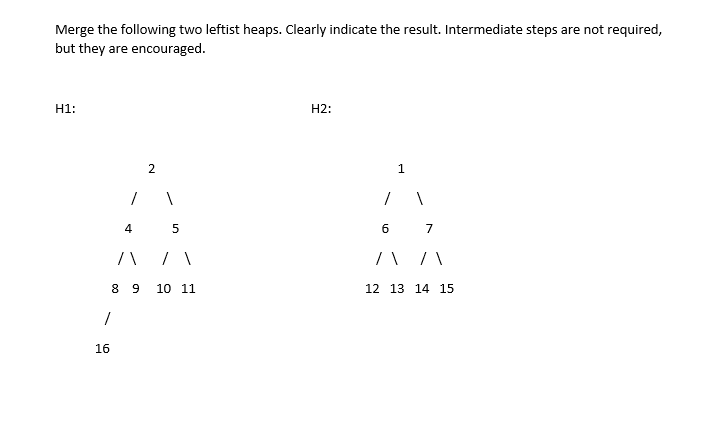 Merge the following two leftist heaps. Clearly indicate the result. Intermediate steps are not required, but they are encouraged.

H1:

2
/ \
4 5
/ \ / \
8 9 10 11
/
16

H2:

1
/ \
6 7
/ \ / \
12 13 14 15